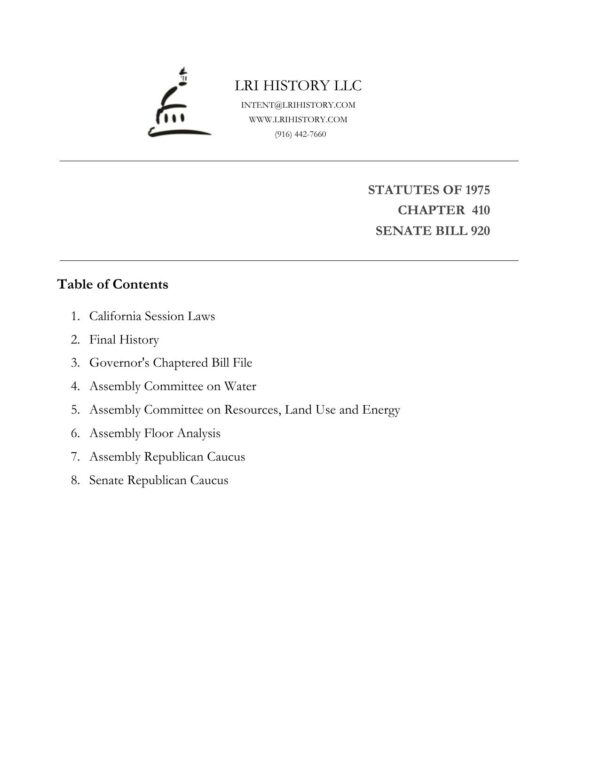 LRI HISTORY LLC
INTENT@LRIHISTORY.COM
WWW.LRIHISTORY.COM
(916) 442-7660

STATUTES OF 1975
CHAPTER 410
SENATE BILL 920

Table of Contents

1. California Session Laws
2. Final History
3. Governor's Chaptered Bill File
4. Assembly Committee on Water
5. Assembly Committee on Resources, Land Use and Energy
6. Assembly Floor Analysis
7. Assembly Republican Caucus
8. Senate Republican Caucus